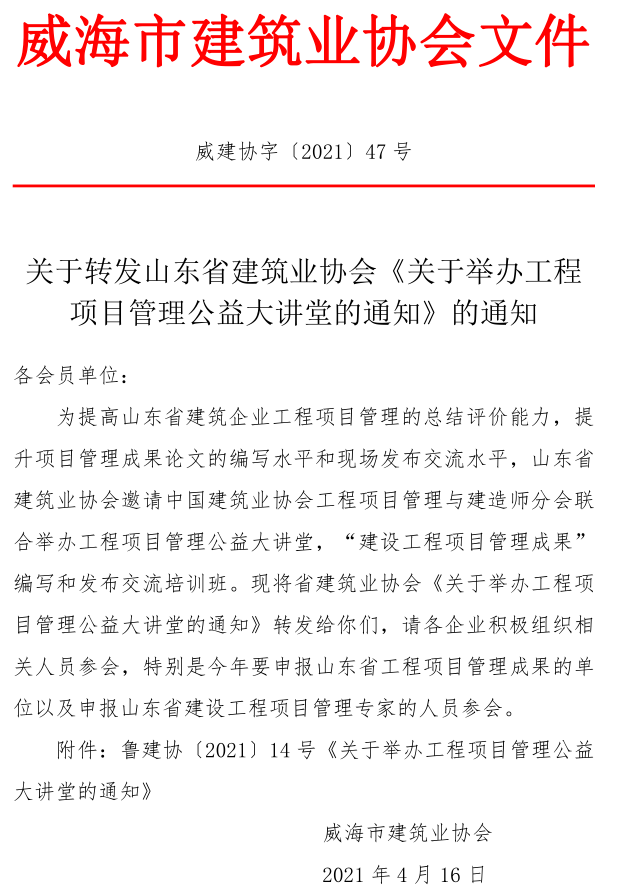 威海市建筑业协会文件

威建协字〔2021〕47 号

关于转发山东省建筑业协会《关于举办工程项目管理公益大讲堂的通知》的通知

各会员单位：

为提高山东省建筑企业工程项目管理的总结评价能力，提升项目管理成果论文的编写水平和现场发布交流水平，山东省建筑业协会邀请中国建筑业协会工程项目管理与建造师分会联合举办工程项目管理公益大讲堂，“建设工程项目管理成果”编写和发布交流培训班。现将省建筑业协会《关于举办工程项目管理公益大讲堂的通知》转发给你们，请各企业积极组织相关人员参会，特别是今年要申报山东省工程项目管理成果的单位以及申报山东省建设工程项目管理专家的人员参会。

附件：鲁建协〔2021〕14 号《关于举办工程项目管理公益大讲堂的通知》

威海市建筑业协会

2021 年 4 月 16 日